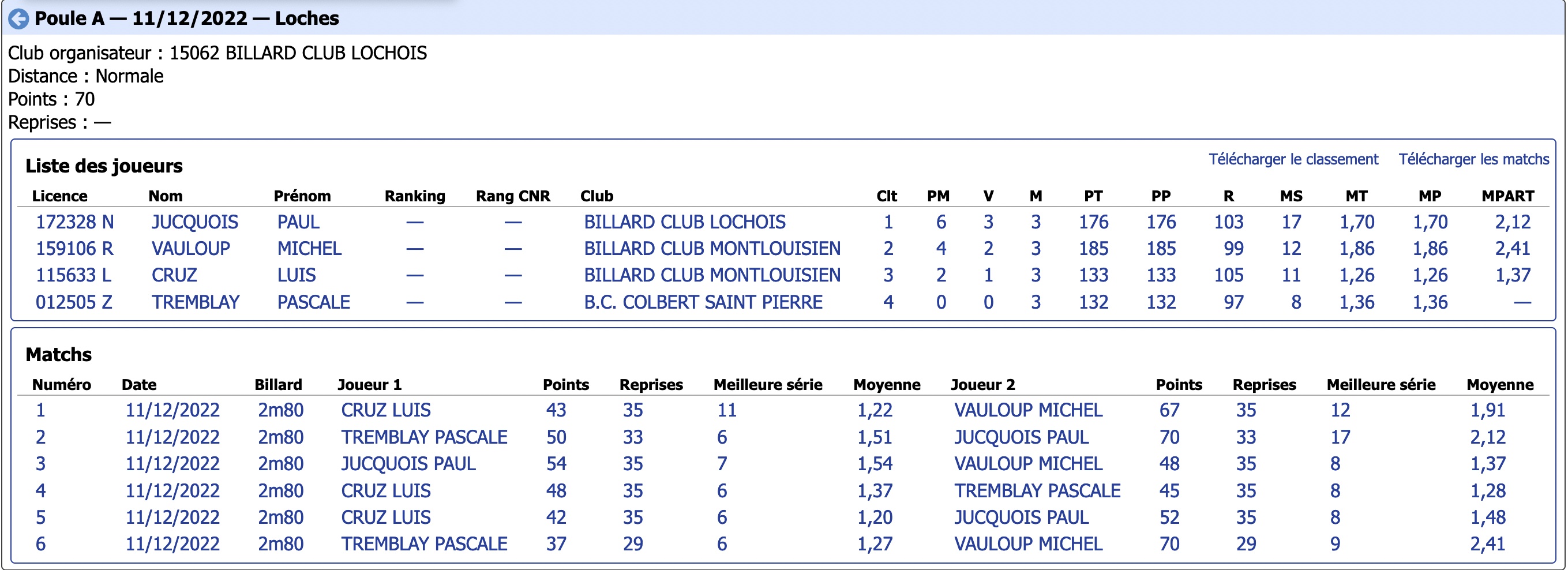 Poule A — 11/12/2022 — Loches

Club organisateur : 15062 BILLARD CLUB LOCHOIS
Distance : Normale
Points : 70
Reprises : —

Liste des joueurs

Télécharger le classement Télécharger les matchs

| Licence | Nom | Prénom | Ranking | Rang CNR | Club | Clt | PM | V | M | PT | PP | R | MS | MT | MP | MPART |
|---|---|---|---|---|---|---|---|---|---|---|---|---|---|---|---|---|
| 172328 N | JUCQUOIS | PAUL | — | — | BILLARD CLUB LOCHOIS | 1 | 6 | 3 | 3 | 176 | 176 | 103 | 17 | 1,70 | 1,70 | 2,12 |
| 159106 R | VAULOUP | MICHEL | — | — | BILLARD CLUB MONTLOUISIEN | 2 | 4 | 2 | 3 | 185 | 185 | 99 | 12 | 1,86 | 1,86 | 2,41 |
| 115633 L | CRUZ | LUIS | — | — | BILLARD CLUB MONTLOUISIEN | 3 | 2 | 1 | 3 | 133 | 133 | 105 | 11 | 1,26 | 1,26 | 1,37 |
| 012505 Z | TREMBLAY | PASCALE | — | — | B.C. COLBERT SAINT PIERRE | 4 | 0 | 0 | 3 | 132 | 132 | 97 | 8 | 1,36 | 1,36 | — |

Matchs

| Numéro | Date | Billard | Joueur 1 | Points | Reprises | Meilleure série | Moyenne | Joueur 2 | Points | Reprises | Meilleure série | Moyenne |
|---|---|---|---|---|---|---|---|---|---|---|---|---|
| 1 | 11/12/2022 | 2m80 | CRUZ LUIS | 43 | 35 | 11 | 1,22 | VAULOUP MICHEL | 67 | 35 | 12 | 1,91 |
| 2 | 11/12/2022 | 2m80 | TREMBLAY PASCALE | 50 | 33 | 6 | 1,51 | JUCQUOIS PAUL | 70 | 33 | 17 | 2,12 |
| 3 | 11/12/2022 | 2m80 | JUCQUOIS PAUL | 54 | 35 | 7 | 1,54 | VAULOUP MICHEL | 48 | 35 | 8 | 1,37 |
| 4 | 11/12/2022 | 2m80 | CRUZ LUIS | 48 | 35 | 6 | 1,37 | TREMBLAY PASCALE | 45 | 35 | 8 | 1,28 |
| 5 | 11/12/2022 | 2m80 | CRUZ LUIS | 42 | 35 | 6 | 1,20 | JUCQUOIS PAUL | 52 | 35 | 8 | 1,48 |
| 6 | 11/12/2022 | 2m80 | TREMBLAY PASCALE | 37 | 29 | 6 | 1,27 | VAULOUP MICHEL | 70 | 29 | 9 | 2,41 |